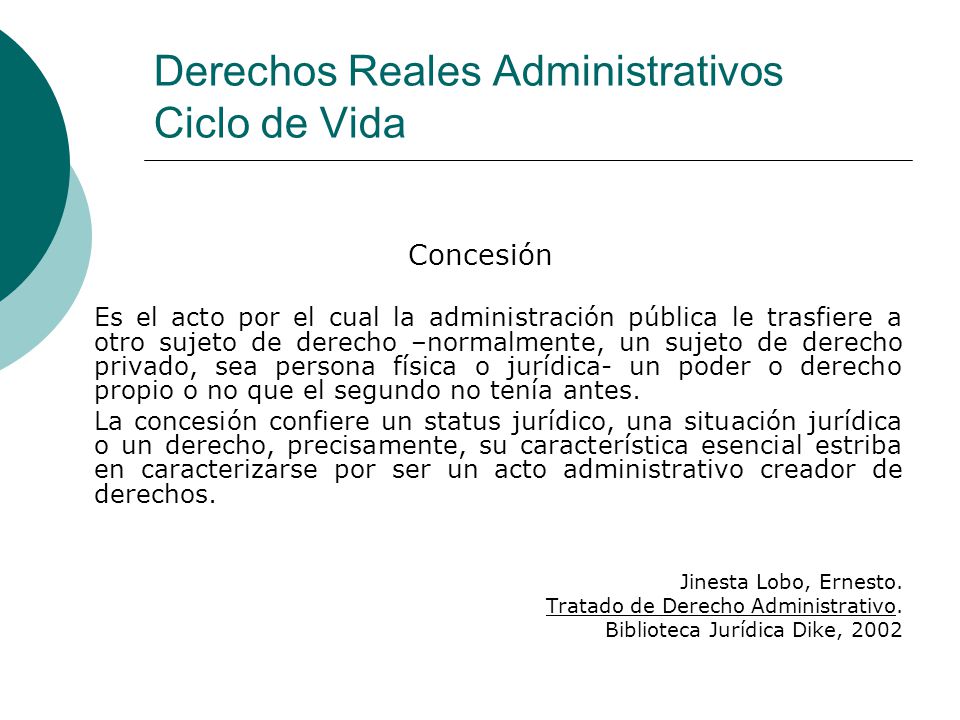 Derechos Reales Administrativos
Ciclo de Vida

Concesión

Es el acto por el cual la administración pública le trasfiere a otro sujeto de derecho –normalmente, un sujeto de derecho privado, sea persona física o jurídica- un poder o derecho propio o no que el segundo no tenía antes.

La concesión confiere un status jurídico, una situación jurídica o un derecho, precisamente, su característica esencial estriba en caracterizarse por ser un acto administrativo creador de derechos.

Jinesta Lobo, Ernesto.
Tratado de Derecho Administrativo.
Biblioteca Jurídica Dike, 2002